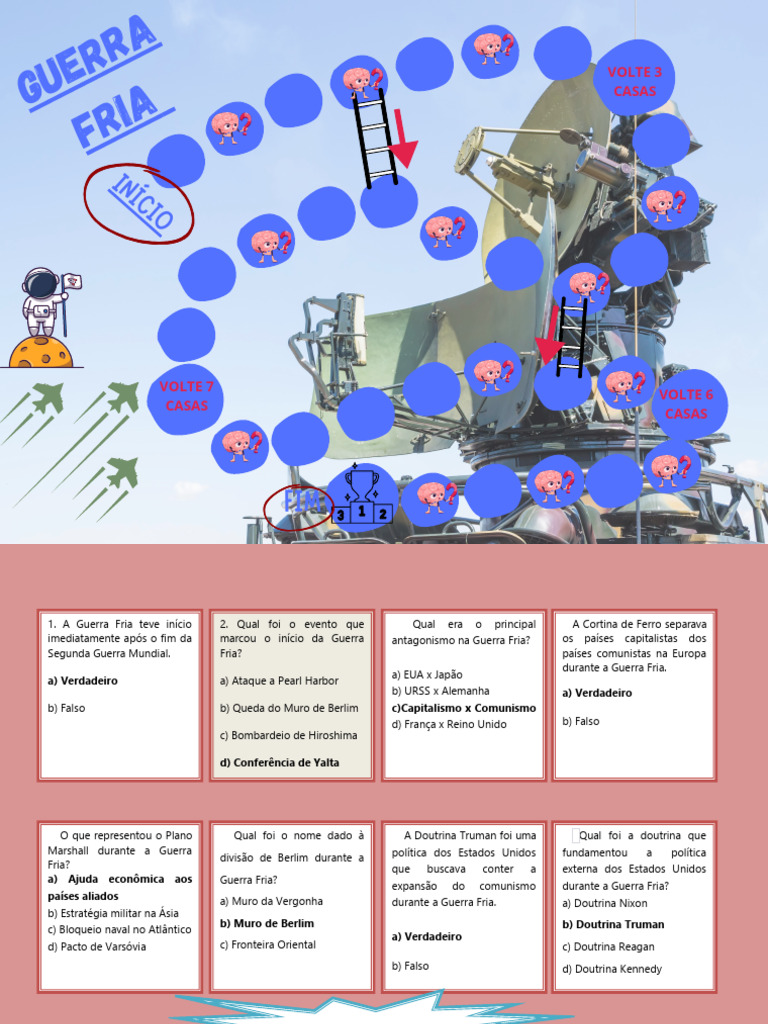 GUERRA FRIA

INÍCIO

VOLTE 3 CASAS

VOLTE 7 CASAS

VOLTE 6 CASAS

FIM

3 1 2

1. A Guerra Fria teve início imediatamente após o fim da Segunda Guerra Mundial.

a) Verdadeiro

b) Falso

2. Qual foi o evento que marcou o início da Guerra Fria?

a) Ataque a Pearl Harbor

b) Queda do Muro de Berlim

c) Bombardeio de Hiroshima

d) Conferência de Yalta

Qual era o principal antagonismo na Guerra Fria?

a) EUA x Japão
b) URSS x Alemanha
c)Capitalismo x Comunismo
d) França x Reino Unido

A Cortina de Ferro separava os países capitalistas dos países comunistas na Europa durante a Guerra Fria.

a) Verdadeiro

b) Falso

O que representou o Plano Marshall durante a Guerra Fria?
a) Ajuda econômica aos países aliados
b) Estratégia militar na Ásia
c) Bloqueio naval no Atlântico
d) Pacto de Varsóvia

Qual foi o nome dado à divisão de Berlim durante a Guerra Fria?
a) Muro da Vergonha
b) Muro de Berlim
c) Fronteira Oriental

A Doutrina Truman foi uma política dos Estados Unidos que buscava conter a expansão do comunismo durante a Guerra Fria.

a) Verdadeiro

b) Falso

Qual foi a doutrina que fundamentou a política externa dos Estados Unidos durante a Guerra Fria?
a) Doutrina Nixon
b) Doutrina Truman
c) Doutrina Reagan
d) Doutrina Kennedy